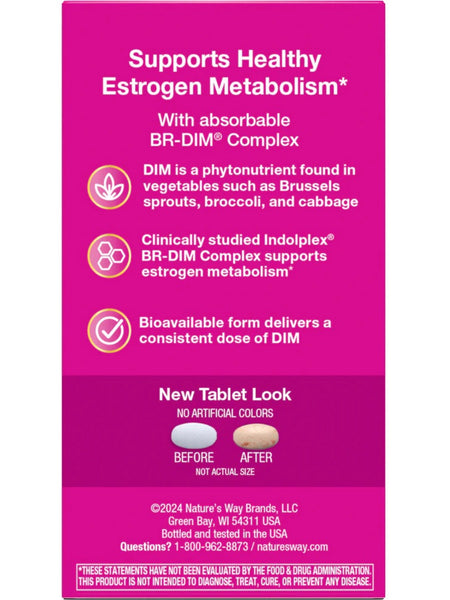 Supports Healthy Estrogen Metabolism*

With absorbable BR-DIM® Complex

DIM is a phytonutrient found in vegetables such as Brussels sprouts, broccoli, and cabbage

Clinically studied Indolplex® BR-DIM Complex supports estrogen metabolism*

Bioavailable form delivers a consistent dose of DIM

New Tablet Look

NO ARTIFICIAL COLORS

BEFORE AFTER

NOT ACTUAL SIZE

©2024 Nature's Way Brands, LLC
Green Bay, WI 54311 USA
Bottled and tested in the USA
Questions? 1-800-962-8873 / naturesway.com

*THESE STATEMENTS HAVE NOT BEEN EVALUATED BY THE FOOD & DRUG ADMINISTRATION. THIS PRODUCT IS NOT INTENDED TO DIAGNOSE, TREAT, CURE, OR PREVENT ANY DISEASE.